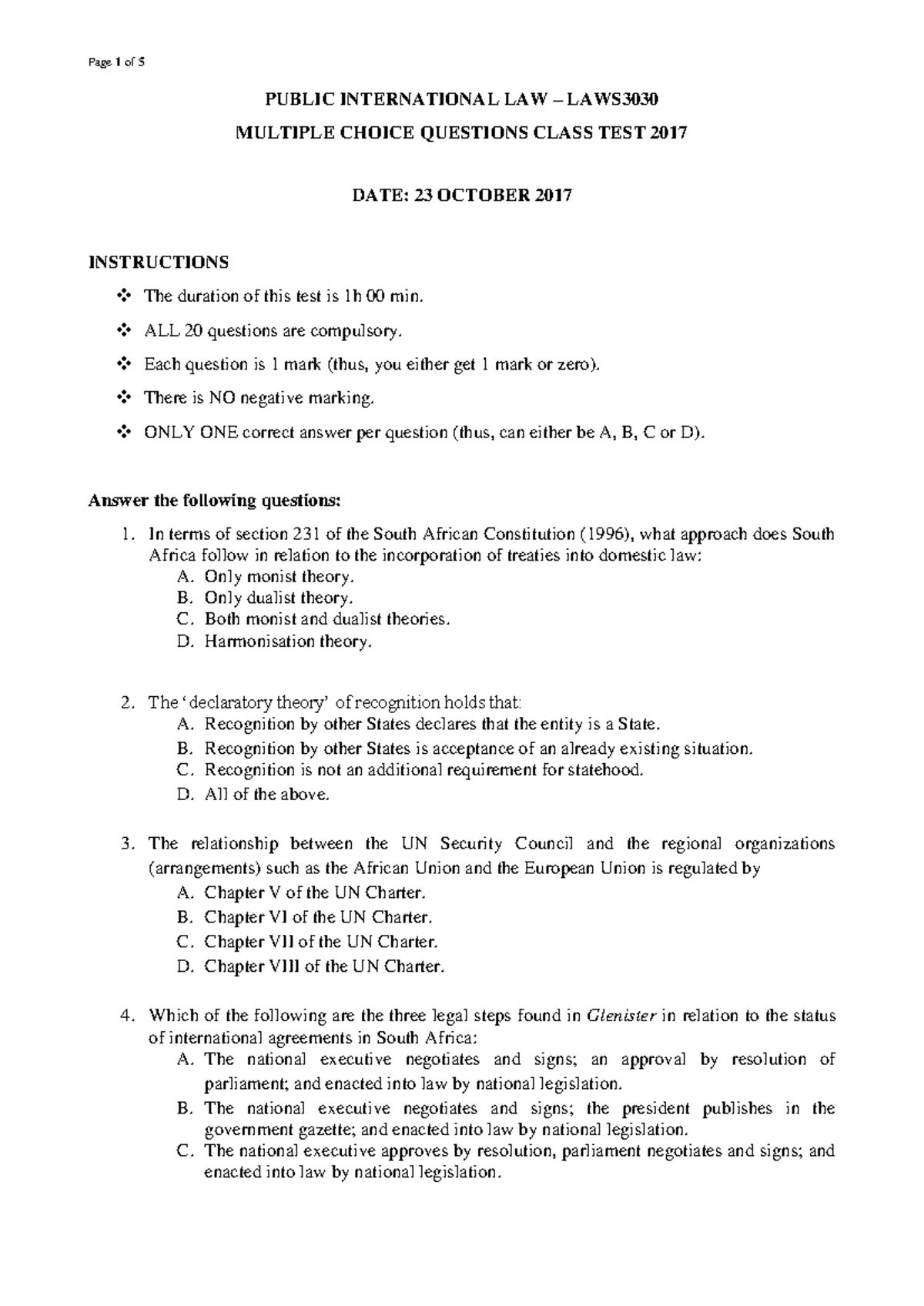 Page 1 of 5

PUBLIC INTERNATIONAL LAW – LAWS3030

MULTIPLE CHOICE QUESTIONS CLASS TEST 2017

DATE: 23 OCTOBER 2017

INSTRUCTIONS

❖ The duration of this test is 1h 00 min.

❖ ALL 20 questions are compulsory.

❖ Each question is 1 mark (thus, you either get 1 mark or zero).

❖ There is NO negative marking.

❖ ONLY ONE correct answer per question (thus, can either be A, B, C or D).

Answer the following questions:

1. In terms of section 231 of the South African Constitution (1996), what approach does South Africa follow in relation to the incorporation of treaties into domestic law:
A. Only monist theory.
B. Only dualist theory.
C. Both monist and dualist theories.
D. Harmonisation theory.

2. The 'declaratory theory' of recognition holds that:
A. Recognition by other States declares that the entity is a State.
B. Recognition by other States is acceptance of an already existing situation.
C. Recognition is not an additional requirement for statehood.
D. All of the above.

3. The relationship between the UN Security Council and the regional organizations (arrangements) such as the African Union and the European Union is regulated by
A. Chapter V of the UN Charter.
B. Chapter VI of the UN Charter.
C. Chapter VII of the UN Charter.
D. Chapter VIII of the UN Charter.

4. Which of the following are the three legal steps found in Glenister in relation to the status of international agreements in South Africa:
A. The national executive negotiates and signs; an approval by resolution of parliament; and enacted into law by national legislation.
B. The national executive negotiates and signs; the president publishes in the government gazette; and enacted into law by national legislation.
C. The national executive approves by resolution, parliament negotiates and signs; and enacted into law by national legislation.